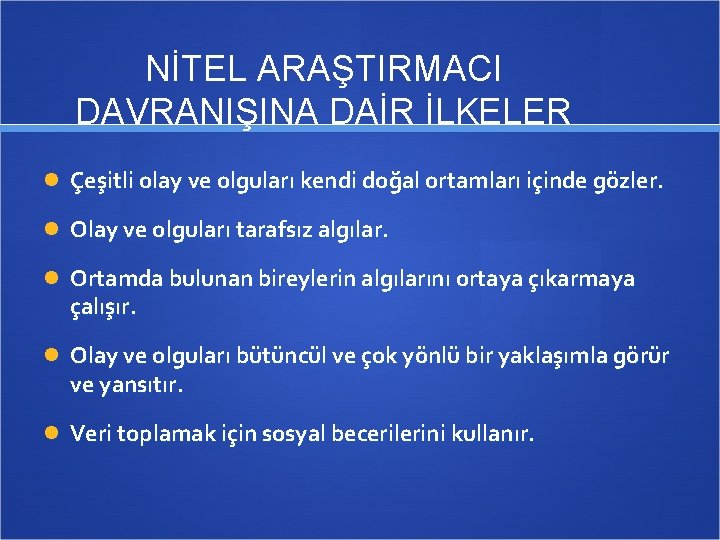 NİTEL ARAŞTIRMACI DAVRANIŞINA DAİR İLKELER

Çeşitli olay ve olguları kendi doğal ortamları içinde gözler.

Olay ve olguları tarafsız algılar.

Ortamda bulunan bireylerin algılarını ortaya çıkarmaya çalışır.

Olay ve olguları bütüncül ve çok yönlü bir yaklaşımla görür ve yansıtır.

Veri toplamak için sosyal becerilerini kullanır.